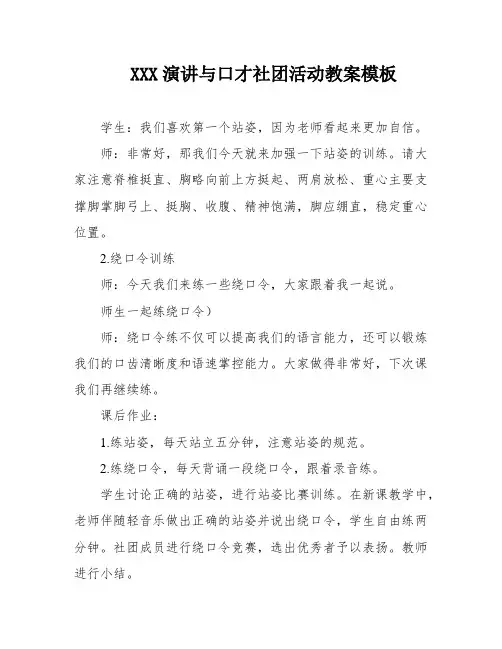 XXX 演讲与口才社团活动教案模板

学生：我们喜欢第一个站姿，因为老师看起来更加自信。

师：非常好，那我们今天就来加强一下站姿的训练。请大家注意脊椎挺直、胸略向前上方挺起、两肩放松、重心主要支撑脚掌脚弓上、挺胸、收腹、精神饱满，脚应绷直，稳定重心位置。

2.绕口令训练

师：今天我们来练一些绕口令，大家跟着我一起说。

师生一起练绕口令）

师：绕口令练不仅可以提高我们的语言能力，还可以锻炼我们的口齿清晰度和语速掌控能力。大家做得非常好，下次课我们再继续练。

课后作业：

1.练站姿，每天站立五分钟，注意站姿的规范。

2.练绕口令，每天背诵一段绕口令，跟着录音练。

学生讨论正确的站姿，进行站姿比赛训练。在新课教学中，老师伴随轻音乐做出正确的站姿并说出绕口令，学生自由练两分钟。社团成员进行绕口令竞赛，选出优秀者予以表扬。教师进行小结。